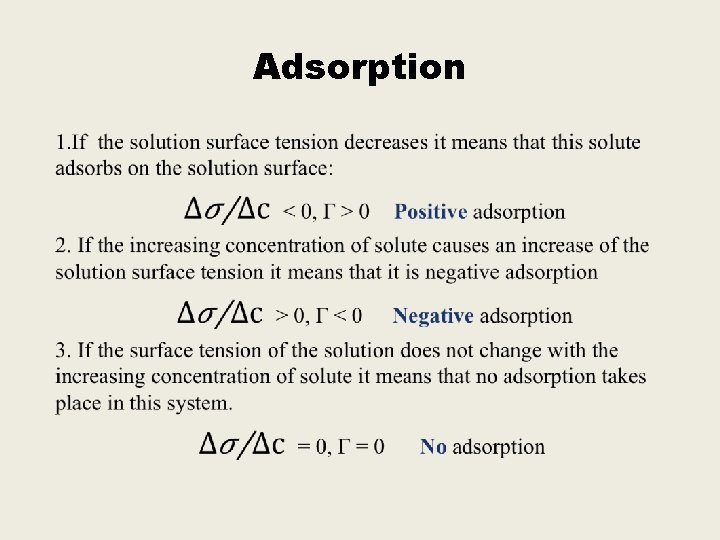 Adsorption

1.If the solution surface tension decreases it means that this solute adsorbs on the solution surface:

$\Delta\sigma/\Delta c < 0, \Gamma > 0$ Positive adsorption

2. If the increasing concentration of solute causes an increase of the solution surface tension it means that it is negative adsorption

$\Delta\sigma/\Delta c > 0, \Gamma < 0$ Negative adsorption

3. If the surface tension of the solution does not change with the increasing concentration of solute it means that no adsorption takes place in this system.

$\Delta\sigma/\Delta c = 0, \Gamma = 0$ No adsorption